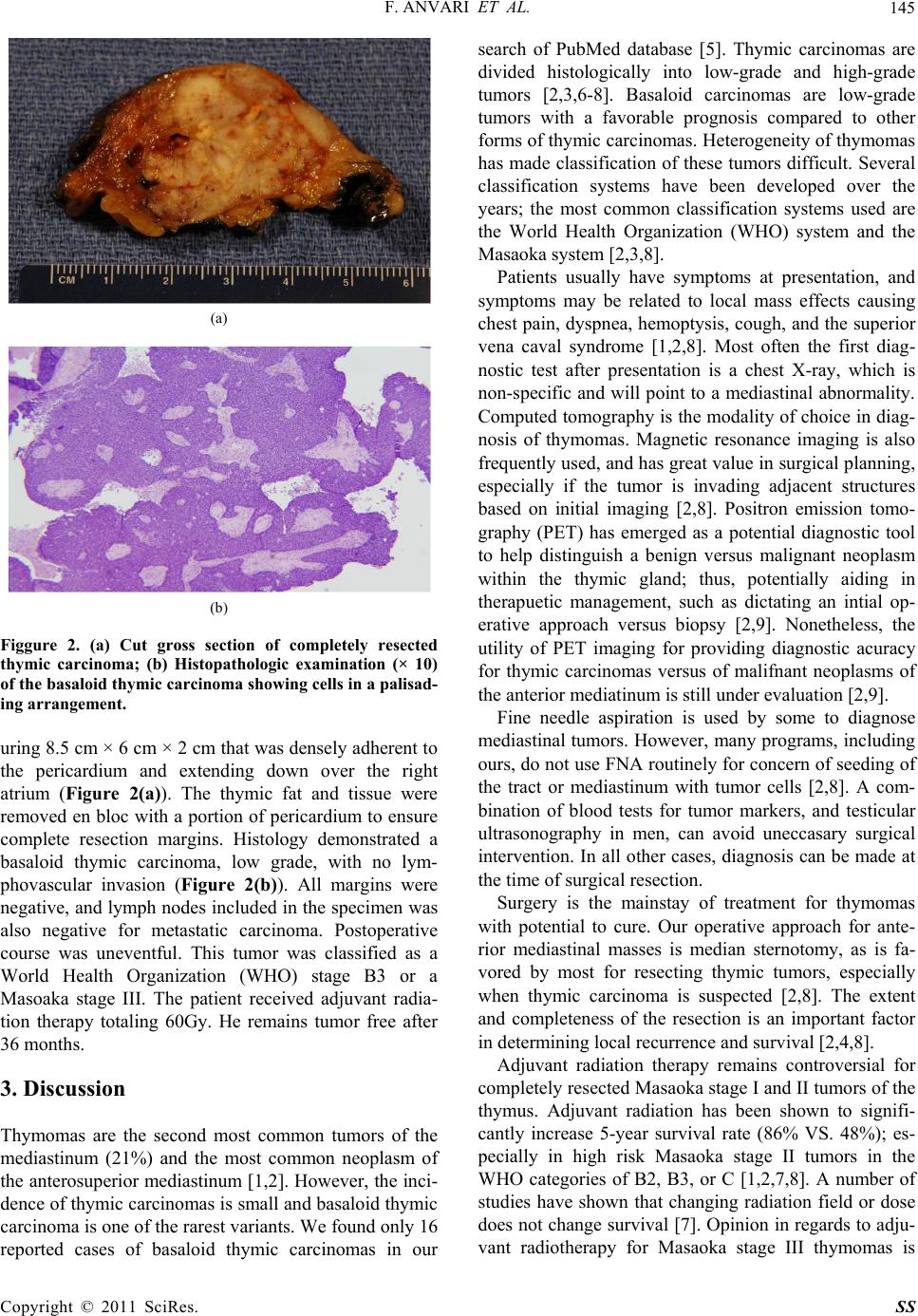 F. ANVARI ET AL. 145

CM 1 2 3 4 5 6

(a)

(b)

Figgure 2. (a) Cut gross section of completely resected thymic carcinoma; (b) Histopathologic examination (× 10) of the basaloid thymic carcinoma showing cells in a palisading arrangement.

uring 8.5 cm × 6 cm × 2 cm that was densely adherent to the pericardium and extending down over the right atrium (Figure 2(a)). The thymic fat and tissue were removed en bloc with a portion of pericardium to ensure complete resection margins. Histology demonstrated a basaloid thymic carcinoma, low grade, with no lymphovascular invasion (Figure 2(b)). All margins were negative, and lymph nodes included in the specimen was also negative for metastatic carcinoma. Postoperative course was uneventful. This tumor was classified as a World Health Organization (WHO) stage B3 or a Masoaka stage III. The patient received adjuvant radiation therapy totaling 60Gy. He remains tumor free after 36 months.

3. Discussion

Thymomas are the second most common tumors of the mediastinum (21%) and the most common neoplasm of the anterosuperior mediastinum [1,2]. However, the incidence of thymic carcinomas is small and basaloid thymic carcinoma is one of the rarest variants. We found only 16 reported cases of basaloid thymic carcinomas in our search of PubMed database [5]. Thymic carcinomas are divided histologically into low-grade and high-grade tumors [2,3,6-8]. Basaloid carcinomas are low-grade tumors with a favorable prognosis compared to other forms of thymic carcinomas. Heterogeneity of thymomas has made classification of these tumors difficult. Several classification systems have been developed over the years; the most common classification systems used are the World Health Organization (WHO) system and the Masaoka system [2,3,8].

Patients usually have symptoms at presentation, and symptoms may be related to local mass effects causing chest pain, dyspnea, hemoptysis, cough, and the superior vena caval syndrome [1,2,8]. Most often the first diagnostic test after presentation is a chest X-ray, which is non-specific and will point to a mediastinal abnormality. Computed tomography is the modality of choice in diagnosis of thymomas. Magnetic resonance imaging is also frequently used, and has great value in surgical planning, especially if the tumor is invading adjacent structures based on initial imaging [2,8]. Positron emission tomography (PET) has emerged as a potential diagnostic tool to help distinguish a benign versus malignant neoplasm within the thymic gland; thus, potentially aiding in therapuetic management, such as dictating an intial operative approach versus biopsy [2,9]. Nonetheless, the utility of PET imaging for providing diagnostic acuracy for thymic carcinomas versus of malifnant neoplasms of the anterior mediatinum is still under evaluation [2,9].

Fine needle aspiration is used by some to diagnose mediastinal tumors. However, many programs, including ours, do not use FNA routinely for concern of seeding of the tract or mediastinum with tumor cells [2,8]. A combination of blood tests for tumor markers, and testicular ultrasonography in men, can avoid uneccasary surgical intervention. In all other cases, diagnosis can be made at the time of surgical resection.

Surgery is the mainstay of treatment for thymomas with potential to cure. Our operative approach for anterior mediastinal masses is median sternotomy, as is favored by most for resecting thymic tumors, especially when thymic carcinoma is suspected [2,8]. The extent and completeness of the resection is an important factor in determining local recurrence and survival [2,4,8].

Adjuvant radiation therapy remains controversial for completely resected Masaoka stage I and II tumors of the thymus. Adjuvant radiation has been shown to significantly increase 5-year survival rate (86% VS. 48%); especially in high risk Masaoka stage II tumors in the WHO categories of B2, B3, or C [1,2,7,8]. A number of studies have shown that changing radiation field or dose does not change survival [7]. Opinion in regards to adjuvant radiotherapy for Masaoka stage III thymomas is

Copyright © 2011 SciRes. SS